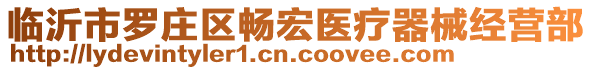 临沂市罗庄区畅宏医疗器械经营部
http://lydevintyler1.cn.coovee.com